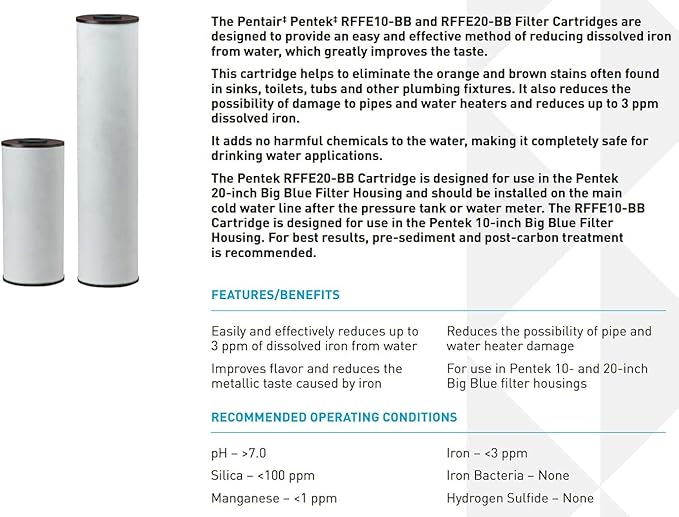 The Pentair‡ Pentek‡ RFFE10-BB and RFFE20-BB Filter Cartridges are designed to provide an easy and effective method of reducing dissolved iron from water, which greatly improves the taste.

This cartridge helps to eliminate the orange and brown stains often found in sinks, toilets, tubs and other plumbing fixtures. It also reduces the possibility of damage to pipes and water heaters and reduces up to 3 ppm dissolved iron.

It adds no harmful chemicals to the water, making it completely safe for drinking water applications.

The Pentek RFFE20-BB Cartridge is designed for use in the Pentek 20-inch Big Blue Filter Housing and should be installed on the main cold water line after the pressure tank or water meter. The RFFE10-BB Cartridge is designed for use in the Pentek 10-inch Big Blue Filter Housing. For best results, pre-sediment and post-carbon treatment is recommended.

FEATURES/BENEFITS

Easily and effectively reduces up to 3 ppm of dissolved iron from water

Improves flavor and reduces the metallic taste caused by iron

Reduces the possibility of pipe and water heater damage

For use in Pentek 10- and 20-inch Big Blue filter housings

RECOMMENDED OPERATING CONDITIONS

pH – >7.0

Silica – <100 ppm

Manganese – <1 ppm

Iron – <3 ppm

Iron Bacteria – None

Hydrogen Sulfide – None